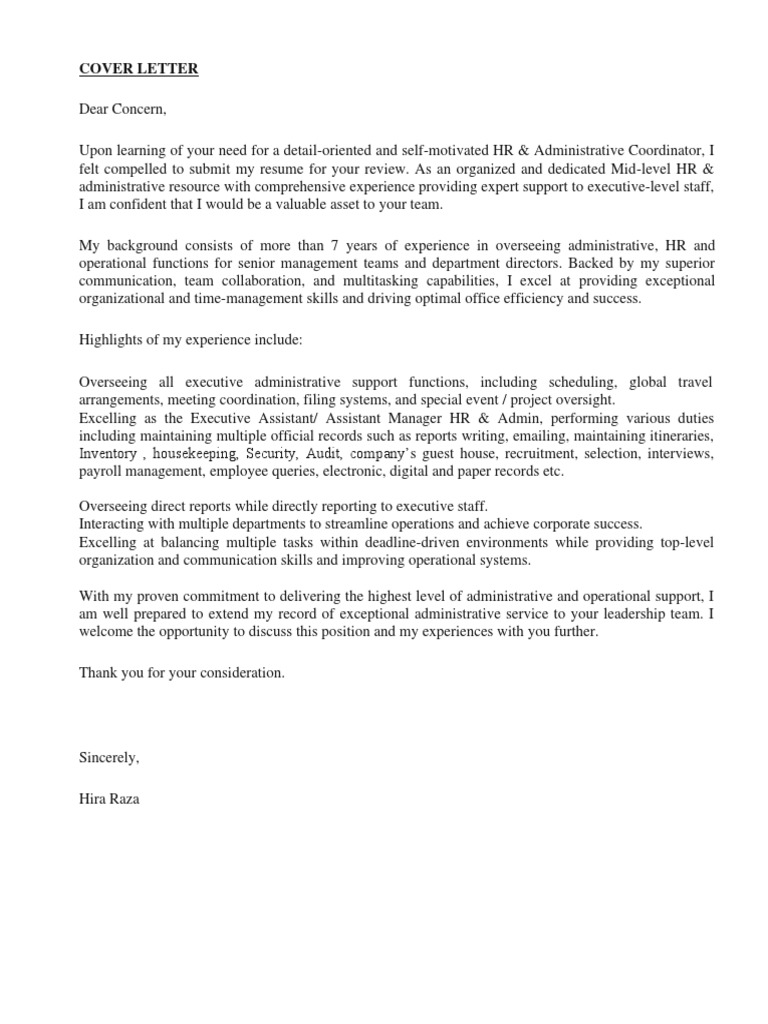 COVER LETTER

Dear Concern,

Upon learning of your need for a detail-oriented and self-motivated HR & Administrative Coordinator, I felt compelled to submit my resume for your review. As an organized and dedicated Mid-level HR & administrative resource with comprehensive experience providing expert support to executive-level staff, I am confident that I would be a valuable asset to your team.

My background consists of more than 7 years of experience in overseeing administrative, HR and operational functions for senior management teams and department directors. Backed by my superior communication, team collaboration, and multitasking capabilities, I excel at providing exceptional organizational and time-management skills and driving optimal office efficiency and success.

Highlights of my experience include:

Overseeing all executive administrative support functions, including scheduling, global travel arrangements, meeting coordination, filing systems, and special event / project oversight.
Excelling as the Executive Assistant/ Assistant Manager HR & Admin, performing various duties including maintaining multiple official records such as reports writing, emailing, maintaining itineraries, Inventory , housekeeping, Security, Audit, company's guest house, recruitment, selection, interviews, payroll management, employee queries, electronic, digital and paper records etc.

Overseeing direct reports while directly reporting to executive staff.
Interacting with multiple departments to streamline operations and achieve corporate success.
Excelling at balancing multiple tasks within deadline-driven environments while providing top-level organization and communication skills and improving operational systems.

With my proven commitment to delivering the highest level of administrative and operational support, I am well prepared to extend my record of exceptional administrative service to your leadership team. I welcome the opportunity to discuss this position and my experiences with you further.

Thank you for your consideration.

Sincerely,

Hira Raza